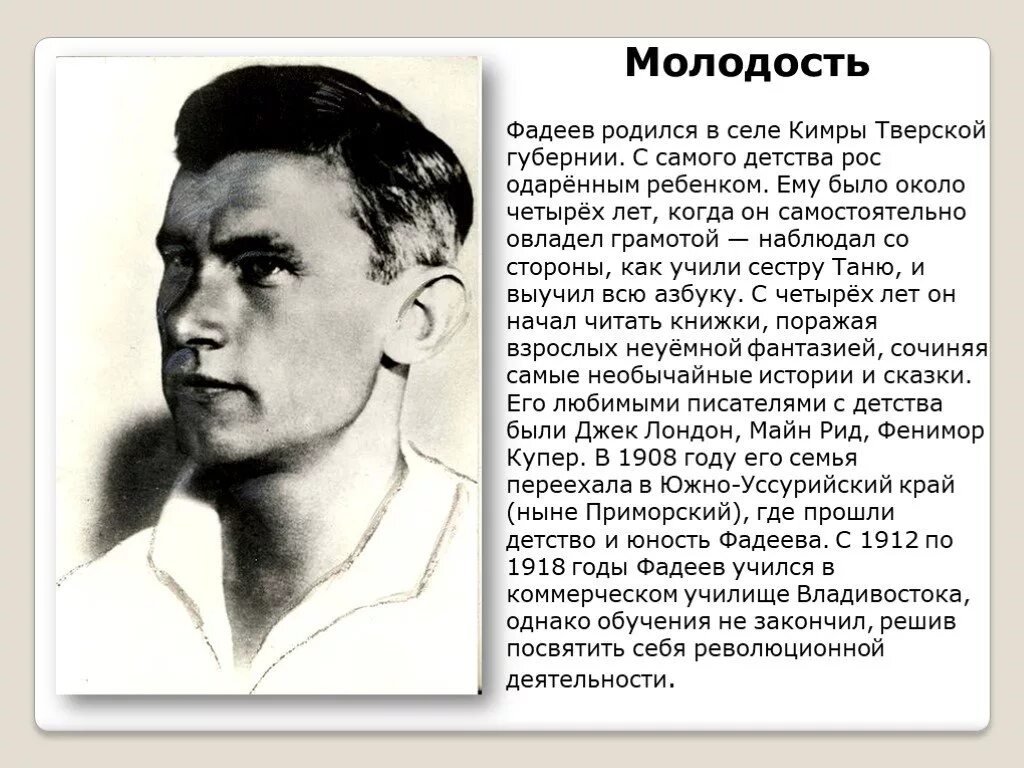 Молодость

Фадеев родился в селе Кимры Тверской губернии. С самого детства рос одарённым ребенком. Ему было около четырёх лет, когда он самостоятельно овладел грамотой — наблюдал со стороны, как учили сестру Таню, и выучил всю азбуку. С четырёх лет он начал читать книжки, поражая взрослых неуёмной фантазией, сочиняя самые необычайные истории и сказки. Его любимыми писателями с детства были Джек Лондон, Майн Рид, Фенимор Купер. В 1908 году его семья переехала в Южно-Уссурийский край (ныне Приморский), где прошли детство и юность Фадеева. С 1912 по 1918 годы Фадеев учился в коммерческом училище Владивостока, однако обучения не закончил, решив посвятить себя революционной деятельности.